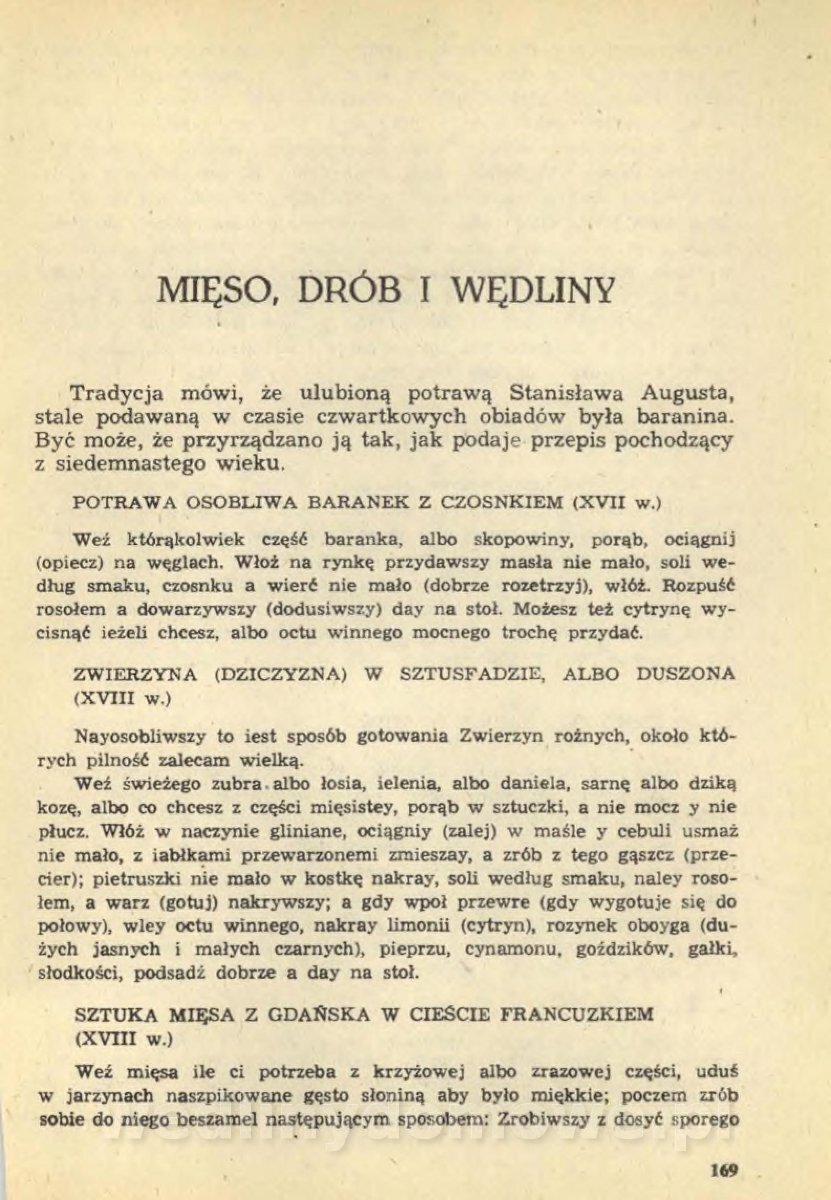 MIĘSO, DRÓB I WĘDLINY

Tradycja mówi, że ulubioną potrawą Stanisława Augusta, stale podawaną w czasie czwartkowych obiadów była baranina. Być może, że przyrządzano ją tak, jak podaje przepis pochodzący z siedemnastego wieku.

POTRAWA OSOBLIWA BARANEK Z CZOSNKIEM (XVII w.)

Weź którąkolwiek część baranka, albo skopowiny, porąb, ociągnij (opiecz) na węglach. Włoż na rynkę przydawszy masła nie mało, soli według smaku, czosnku a wierć nie mało (dobrze rozetrzyj), włóż. Rozpuść rosołem a dowarzywszy (dodusiwszy) day na stoł. Możesz też cytrynę wycisnąć ieżeli chcesz, albo octu winnego mocnego trochę przydać.

ZWIERZYNA (DZICZYZNA) W SZTUSFADZIE, ALBO DUSZONA (XVIII w.)

Nayosobliwszy to iest sposób gotowania Zwierzyn rożnych, około których pilność zalecam wielką.
Weź świeżego zubra albo łosia, ielenia, albo daniela, sarnę albo dziką kozę, albo co chcesz z części mięsistey, porąb w sztuczki, a nie mocz y nie płucz. Włóż w naczynie gliniane, ociągniy (zalej) w maśle y cebuli usmaż nie mało, z iabłkami przewarzonemi zmieszay, a zrób z tego gąszcz (przecier); pietruszki nie mało w kostkę nakray, soli według smaku, naley rosołem, a warz (gotuj) nakrywszy; a gdy wpoł przewre (gdy wygotuje się do połowy), wley octu winnego, nakray limonii (cytryn), rozynek oboyga (dużych jasnych i małych czarnych), pieprzu, cynamonu, goździków, gałki, słodkości, podsadź dobrze a day na stoł.

SZTUKA MIĘSA Z GDAŃSKA W CIEŚCIE FRANCUZKIEM (XVIII w.)

Weź mięsa ile ci potrzeba z krzyżowej albo zrazowej części, uduś w jarzynach naszpikowane gęsto słoniną aby było miękkie; poczem zrób sobie do niego beszamel następującym sposobem: Zrobiwszy z dosyć sporego

169